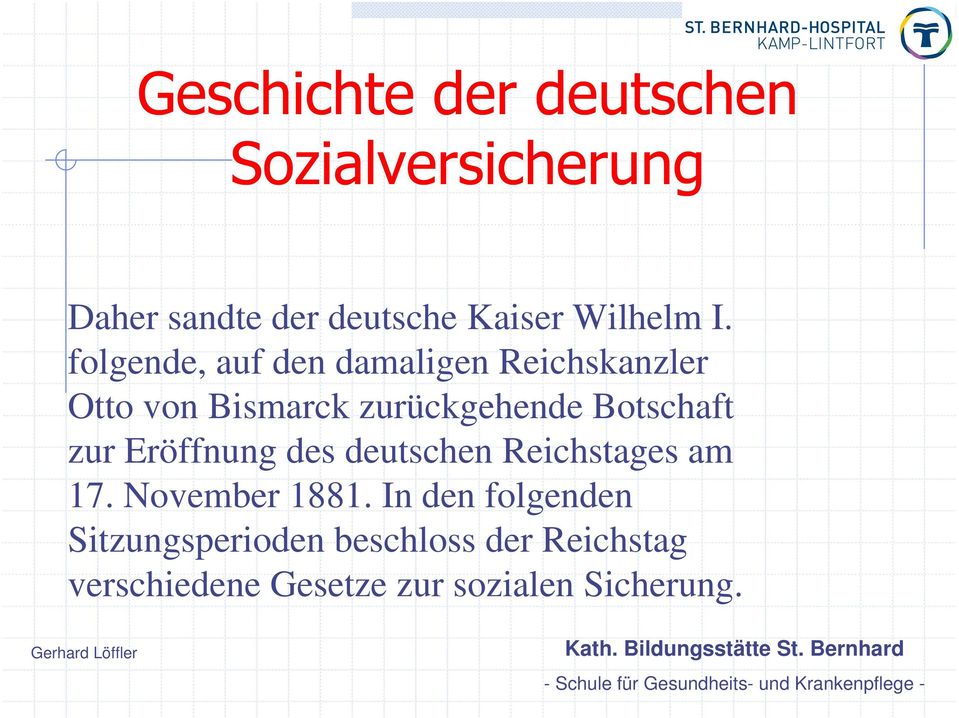 ST. BERNHARD-HOSPITAL
KAMP-LINTFORT

Geschichte der deutschen Sozialversicherung

Daher sandte der deutsche Kaiser Wilhelm I. folgende, auf den damaligen Reichskanzler Otto von Bismarck zurückgehende Botschaft zur Eröffnung des deutschen Reichstages am 17. November 1881. In den folgenden Sitzungsperioden beschloss der Reichstag verschiedene Gesetze zur sozialen Sicherung.

Gerhard Löffler

Kath. Bildungsstätte St. Bernhard

- Schule für Gesundheits- und Krankenpflege -